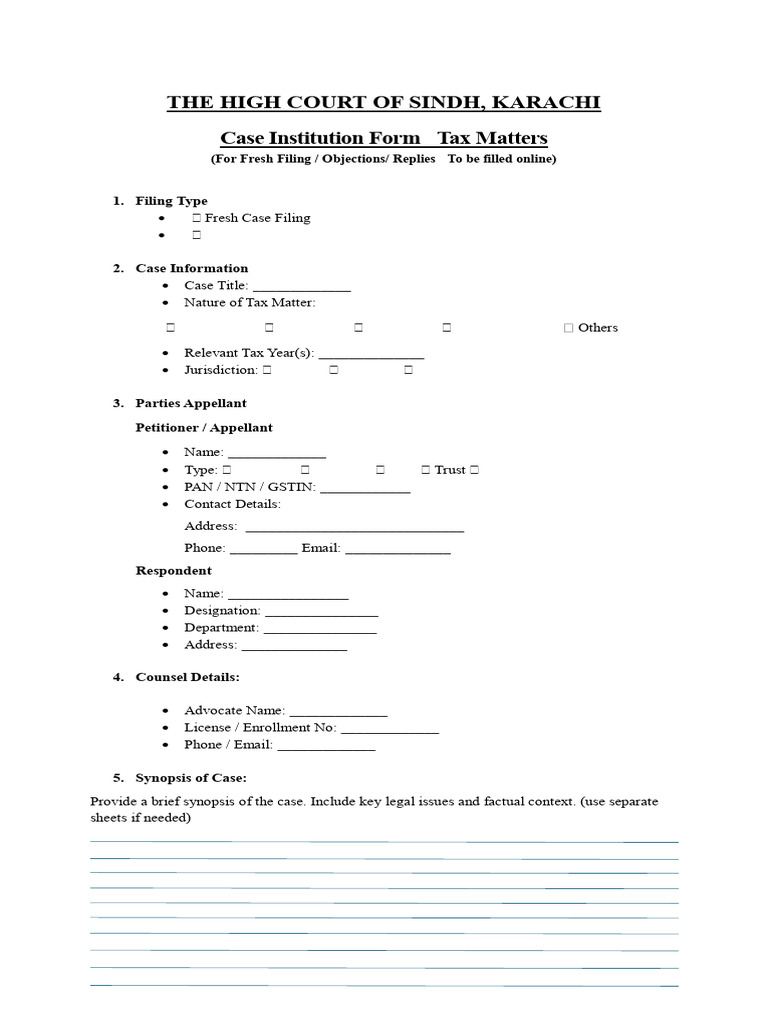 THE HIGH COURT OF SINDH, KARACHI

Case Institution Form Tax Matters

(For Fresh Filing / Objections/ Replies To be filled online)

1. Filing Type
• ☐ Fresh Case Filing
• ☐

2. Case Information
• Case Title: ____
• Nature of Tax Matter:

☐ ☐ ☐ ☐ ☐ Others

• Relevant Tax Year(s): ____
• Jurisdiction: ☐ ☐ ☐

3. Parties Appellant

Petitioner / Appellant

• Name: ____
• Type: ☐ ☐ ☐ ☐ Trust ☐
• PAN / NTN / GSTIN: ____
• Contact Details:

Address: ____

Phone: ____ Email: ____

Respondent

• Name: ____
• Designation: ____
• Department: ____
• Address: ____

4. Counsel Details:

• Advocate Name: ____
• License / Enrollment No: ____
• Phone / Email: ____

5. Synopsis of Case:

Provide a brief synopsis of the case. Include key legal issues and factual context. (use separate sheets if needed)

____
____
____
____
____
____
____
____
____
____